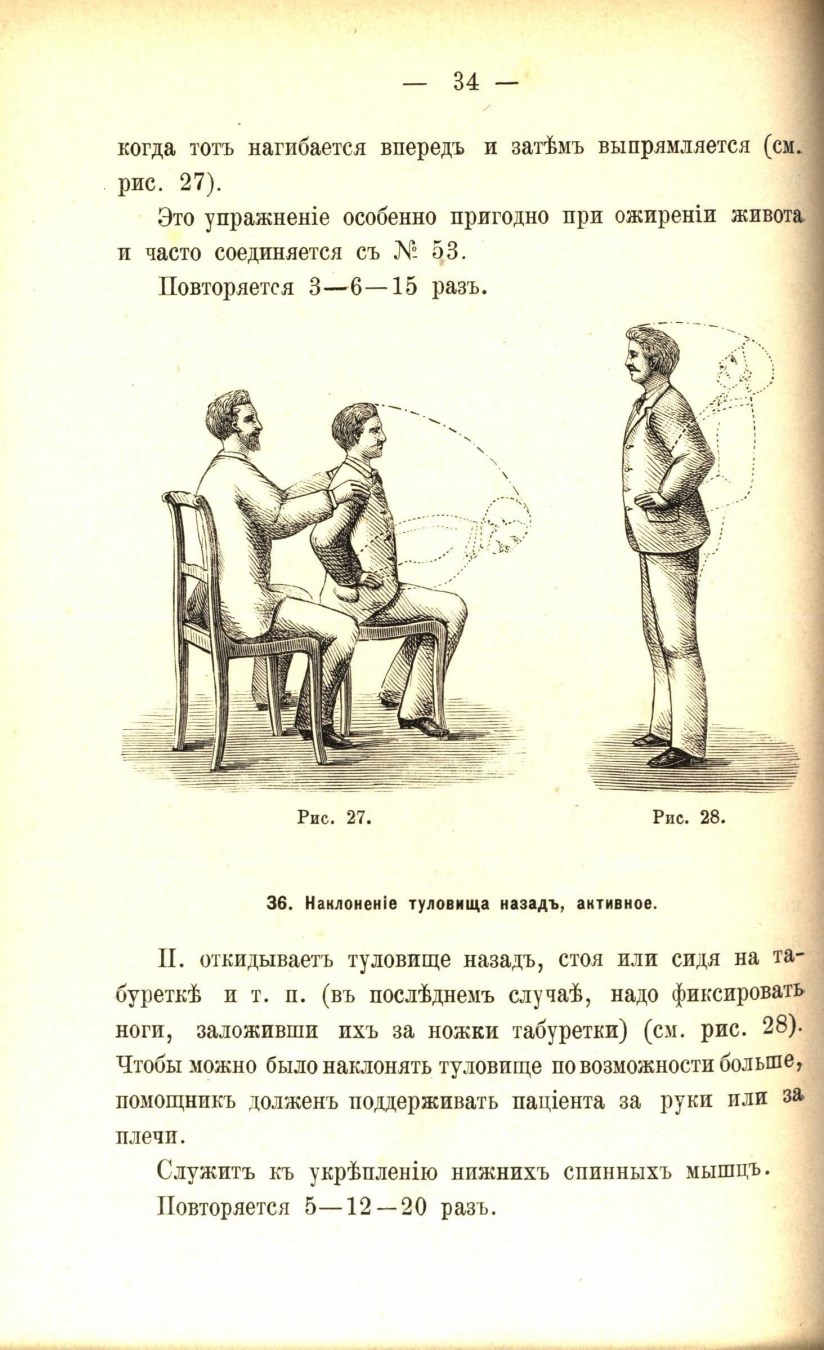 — 34 —

когда тотъ нагибается впередъ и затѣмъ выпрямляется (см. рис. 27).

Это упражненіе особенно пригодно при ожиреніи живота и часто соединяется съ № 53.

Повторяется 3—6—15 разъ.

Рис. 27.

Рис. 28.

36. Наклоненіе туловища назадъ, активное.

П. откидываетъ туловище назадъ, стоя или сидя на табуреткѣ и т. п. (въ послѣднемъ случаѣ, надо фиксировать ноги, заложивши ихъ за ножки табуретки) (см. рис. 28). Чтобы можно было наклонять туловище по возможности больше, помощникъ долженъ поддерживать паціента за руки или за плечи.

Служитъ къ укрѣпленію нижнихъ спинныхъ мышцъ.

Повторяется 5—12—20 разъ.